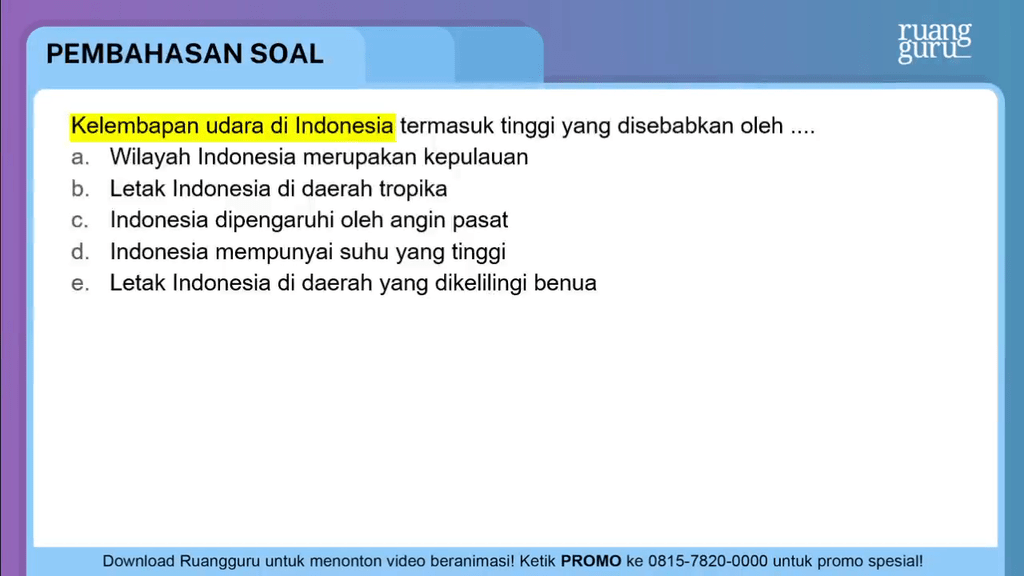 PEMBAHASAN SOAL

ruang guru

Kelembapan udara di Indonesia termasuk tinggi yang disebabkan oleh ....
a. Wilayah Indonesia merupakan kepulauan
b. Letak Indonesia di daerah tropika
c. Indonesia dipengaruhi oleh angin pasat
d. Indonesia mempunyai suhu yang tinggi
e. Letak Indonesia di daerah yang dikelilingi benua

Download Ruangguru untuk menonton video beranimasi! Ketik PROMO ke 0815-7820-0000 untuk promo spesial!